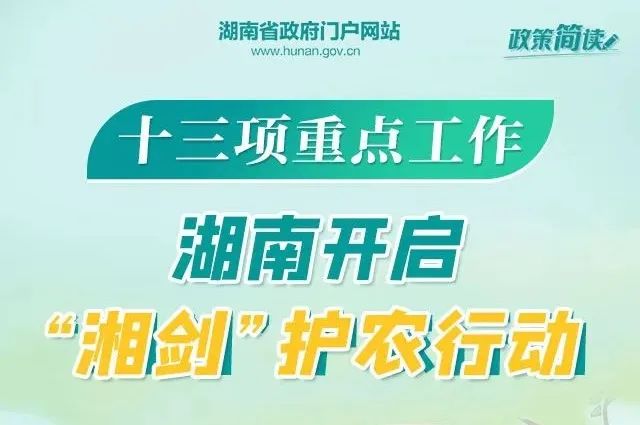 湖南省政府门户网站
www.hunan.gov.cn

政策简读

十三项重点工作

湖南开启
“湘剑”护农行动